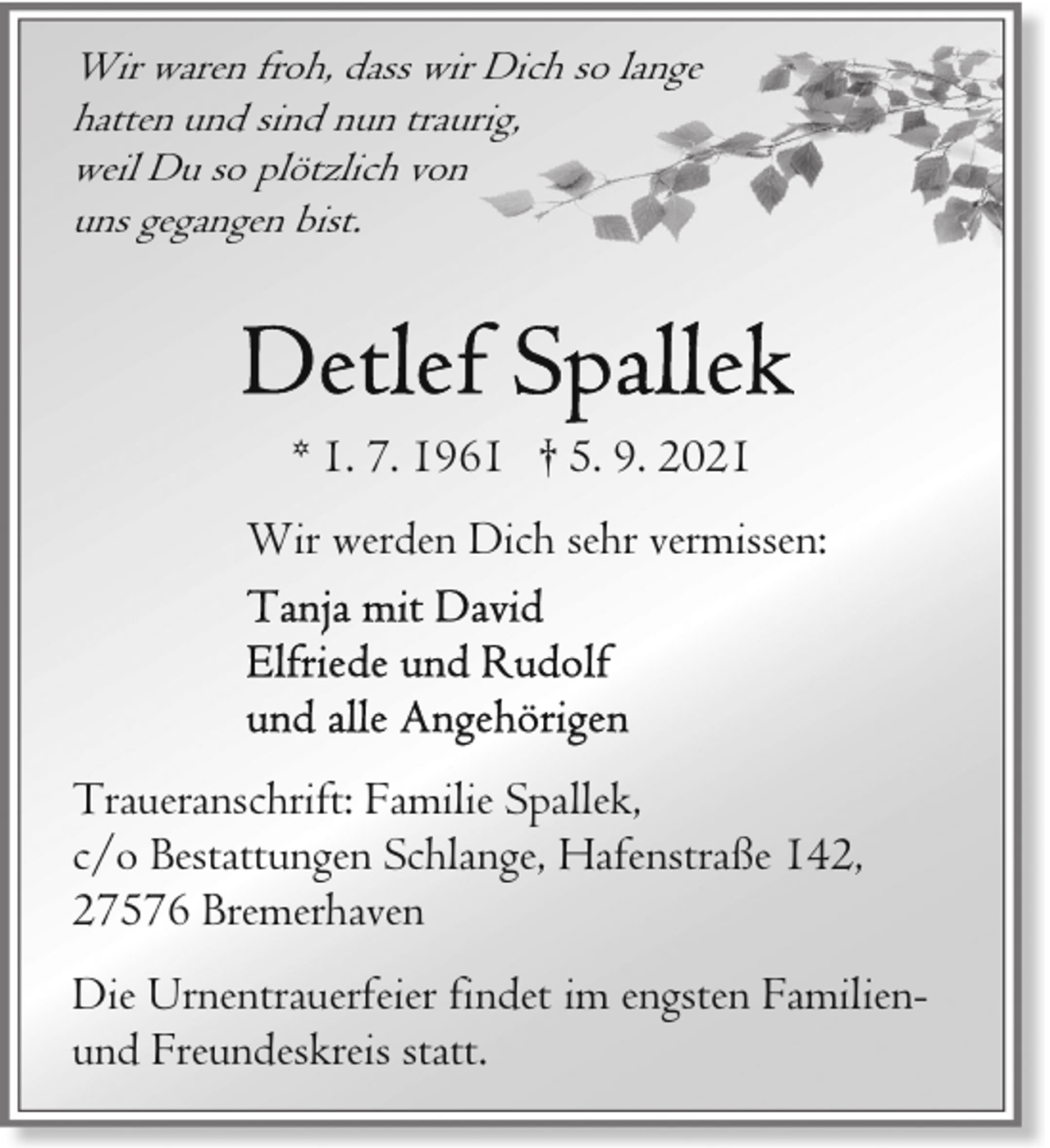 Wir waren froh, dass wir Dich so lange hatten und sind nun traurig, weil Du so plötzlich von uns gegangen bist.

Detlef Spallek

* 1. 7. 1961 † 5. 9. 2021

Wir werden Dich sehr vermissen:

Tanja mit David
Elfriede und Rudolf
und alle Angehörigen

Traueranschrift: Familie Spallek, c/o Bestattungen Schlange, Hafenstraße 142, 27576 Bremerhaven

Die Urnentrauerfeier findet im engsten Familien- und Freundeskreis statt.